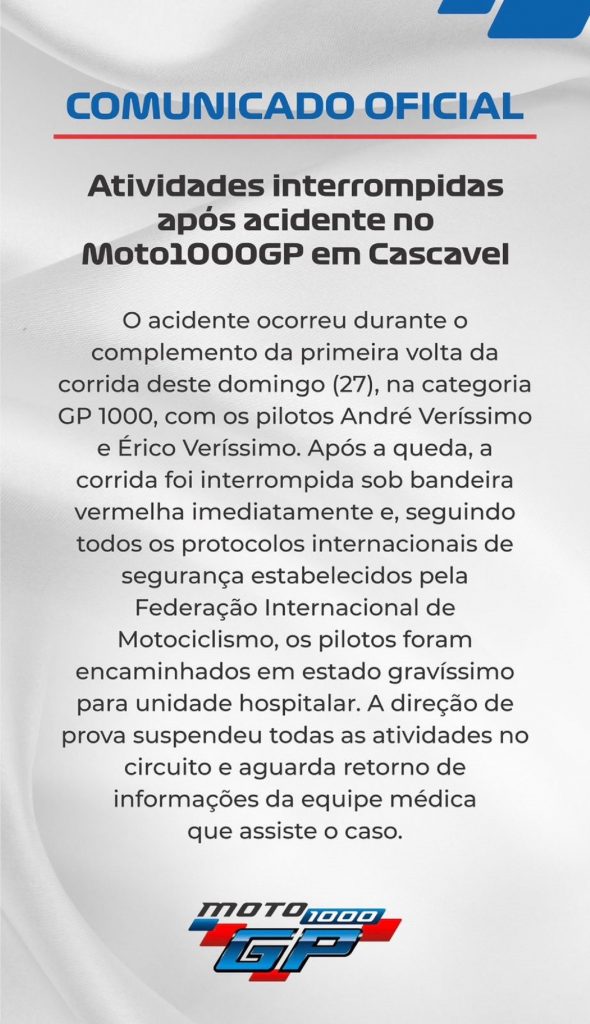 COMUNICADO OFICIAL

Atividades interrompidas após acidente no Moto1000GP em Cascavel

O acidente ocorreu durante o complemento da primeira volta da corrida deste domingo (27), na categoria GP 1000, com os pilotos André Veríssimo e Érico Veríssimo. Após a queda, a corrida foi interrompida sob bandeira vermelha imediatamente e, seguindo todos os protocolos internacionais de segurança estabelecidos pela Federação Internacional de Motociclismo, os pilotos foram encaminhados em estado gravíssimo para unidade hospitalar. A direção de prova suspendeu todas as atividades no circuito e aguarda retorno de informações da equipe médica que assiste o caso.

MOTO 1000 GP